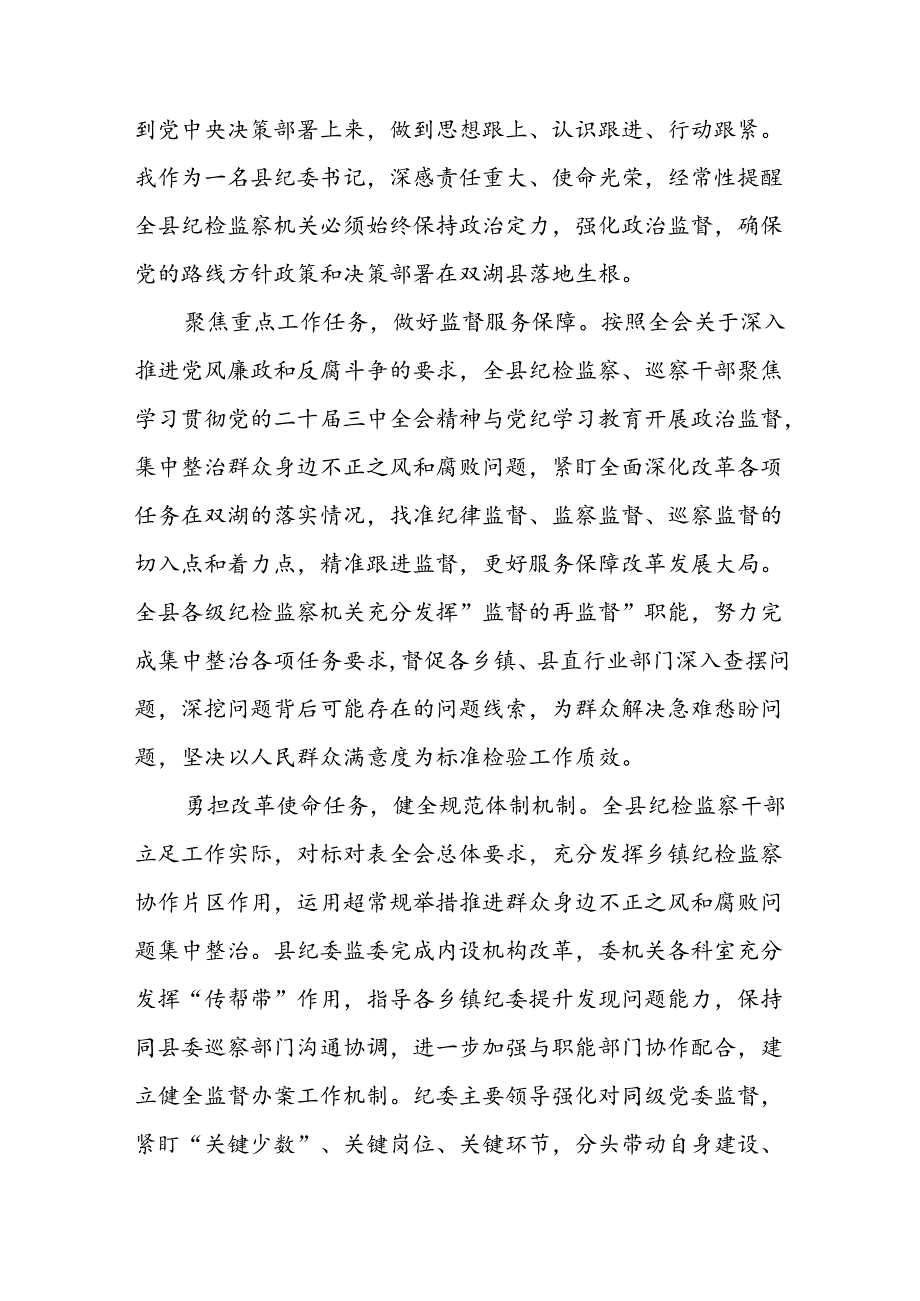 到党中央决策部署上来，做到思想跟上、认识跟进、行动跟紧。我作为一名县纪委书记，深感责任重大、使命光荣，经常性提醒全县纪检监察机关必须始终保持政治定力，强化政治监督，确保党的路线方针政策和决策部署在双湖县落地生根。

聚焦重点工作任务，做好监督服务保障。按照全会关于深入推进党风廉政和反腐斗争的要求，全县纪检监察、巡察干部聚焦学习贯彻党的二十届三中全会精神与党纪学习教育开展政治监督，集中整治群众身边不正之风和腐败问题，紧盯全面深化改革各项任务在双湖的落实情况，找准纪律监督、监察监督、巡察监督的切入点和着力点，精准跟进监督，更好服务保障改革发展大局。全县各级纪检监察机关充分发挥”监督的再监督”职能，努力完成集中整治各项任务要求，督促各乡镇、县直行业部门深入查摆问题，深挖问题背后可能存在的问题线索，为群众解决急难愁盼问题，坚决以人民群众满意度为标准检验工作质效。

勇担改革使命任务，健全规范体制机制。全县纪检监察干部立足工作实际，对标对表全会总体要求，充分发挥乡镇纪检监察协作片区作用，运用超常规举措推进群众身边不正之风和腐败问题集中整治。县纪委监委完成内设机构改革，委机关各科室充分发挥“传帮带”作用，指导各乡镇纪委提升发现问题能力，保持同县委巡察部门沟通协调，进一步加强与职能部门协作配合，建立健全监督办案工作机制。纪委主要领导强化对同级党委监督，紧盯“关键少数”、关键岗位、关键环节，分头带动自身建设、